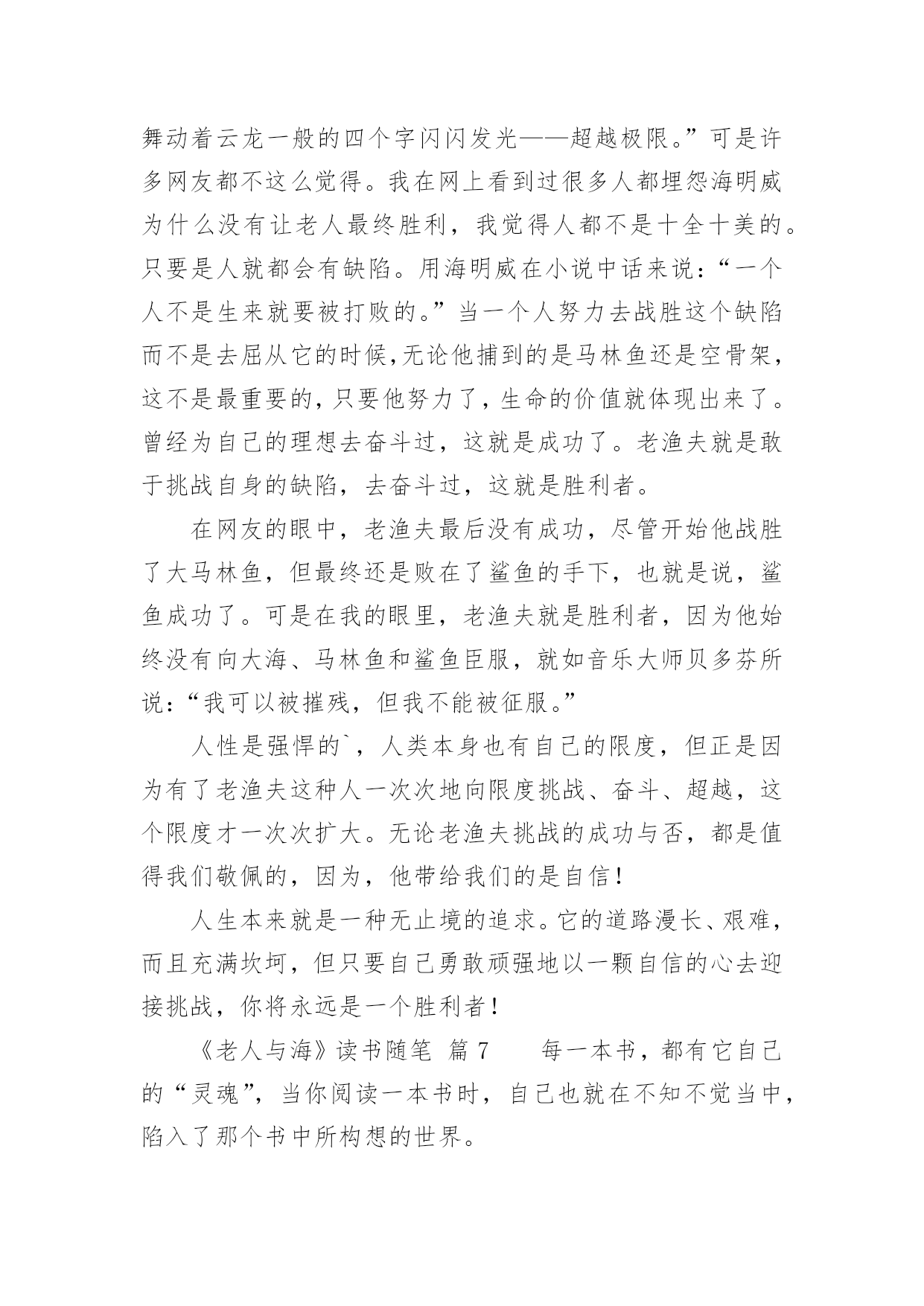 舞动着云龙一般的四个字闪闪发光——超越极限。”可是许多网友都不这么觉得。我在网上看到过很多人都埋怨海明威为什么没有让老人最终胜利，我觉得人都不是十全十美的。只要是人就都会有缺陷。用海明威在小说中话来说：“一个人不是生来就要被打败的。”当一个人努力去战胜这个缺陷而不是去屈从它的时候,无论他捕到的是马林鱼还是空骨架，这不是最重要的,只要他努力了,生命的价值就体现出来了。曾经为自己的理想去奋斗过，这就是成功了。老渔夫就是敢于挑战自身的缺陷，去奋斗过，这就是胜利者。

在网友的眼中，老渔夫最后没有成功，尽管开始他战胜了大马林鱼，但最终还是败在了鲨鱼的手下，也就是说，鲨鱼成功了。可是在我的眼里，老渔夫就是胜利者，因为他始终没有向大海、马林鱼和鲨鱼臣服，就如音乐大师贝多芬所说：“我可以被摧残，但我不能被征服。”

人性是强悍的`，人类本身也有自己的限度，但正是因为有了老渔夫这种人一次次地向限度挑战、奋斗、超越，这个限度才一次次扩大。无论老渔夫挑战的成功与否，都是值得我们敬佩的，因为，他带给我们的是自信！

人生本来就是一种无止境的追求。它的道路漫长、艰难，而且充满坎坷，但只要自己勇敢顽强地以一颗自信的心去迎接挑战，你将永远是一个胜利者！

《老人与海》读书随笔 篇 7 　　每一本书，都有它自己的“灵魂”，当你阅读一本书时，自己也就在不知不觉当中，陷入了那个书中所构想的世界。